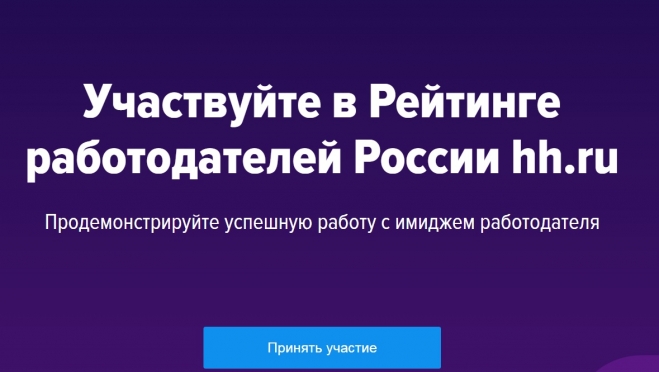 Участвуйте в Рейтинге работодателей России hh.ru

Продемонстрируйте успешную работу с имиджем работодателя

Принять участие